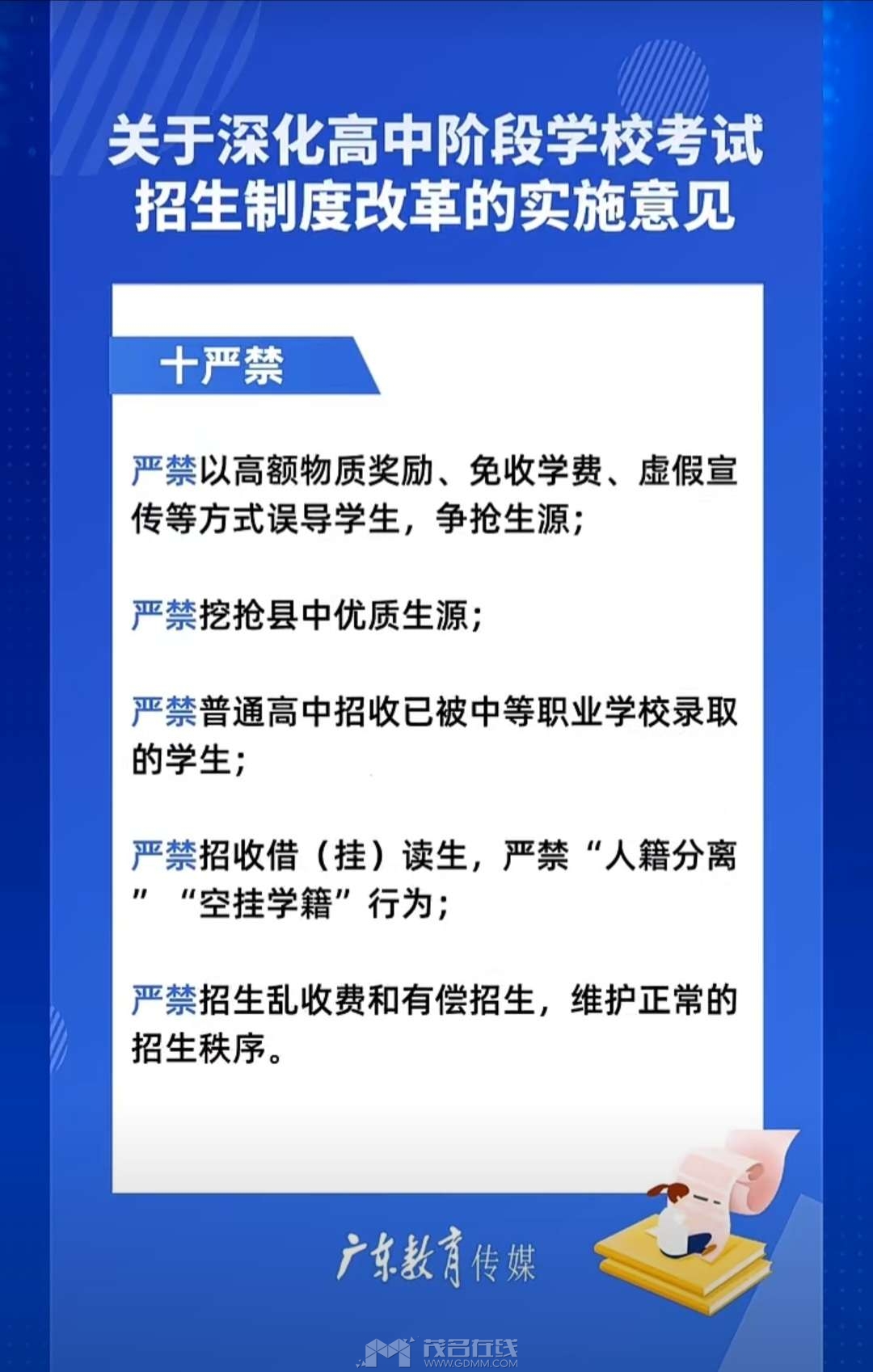 关于深化高中阶段学校考试
招生制度改革的实施意见

十严禁

严禁以高额物质奖励、免收学费、虚假宣传等方式误导学生，争抢生源；

严禁挖抢县中优质生源；

严禁普通高中招收已被中等职业学校录取的学生；

严禁招收借（挂）读生，严禁“人籍分离”“空挂学籍”行为；

严禁招生乱收费和有偿招生，维护正常的招生秩序。

广东教育传媒

茂名在线
WWW.GDMM.COM